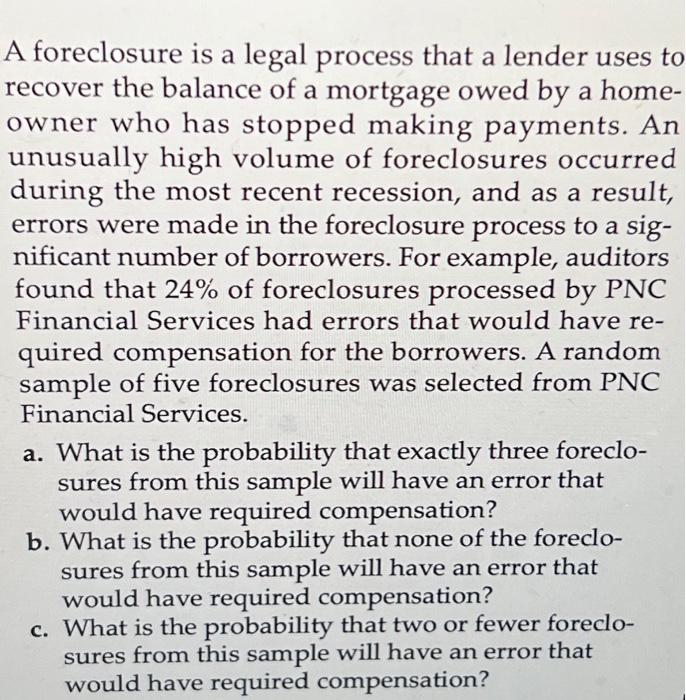 A foreclosure is a legal process that a lender uses to recover the balance of a mortgage owed by a homeowner who has stopped making payments. An unusually high volume of foreclosures occurred during the most recent recession, and as a result, errors were made in the foreclosure process to a significant number of borrowers. For example, auditors found that 24% of foreclosures processed by PNC Financial Services had errors that would have required compensation for the borrowers. A random sample of five foreclosures was selected from PNC Financial Services.

a. What is the probability that exactly three foreclosures from this sample will have an error that would have required compensation?
b. What is the probability that none of the foreclosures from this sample will have an error that would have required compensation?
c. What is the probability that two or fewer foreclosures from this sample will have an error that would have required compensation?